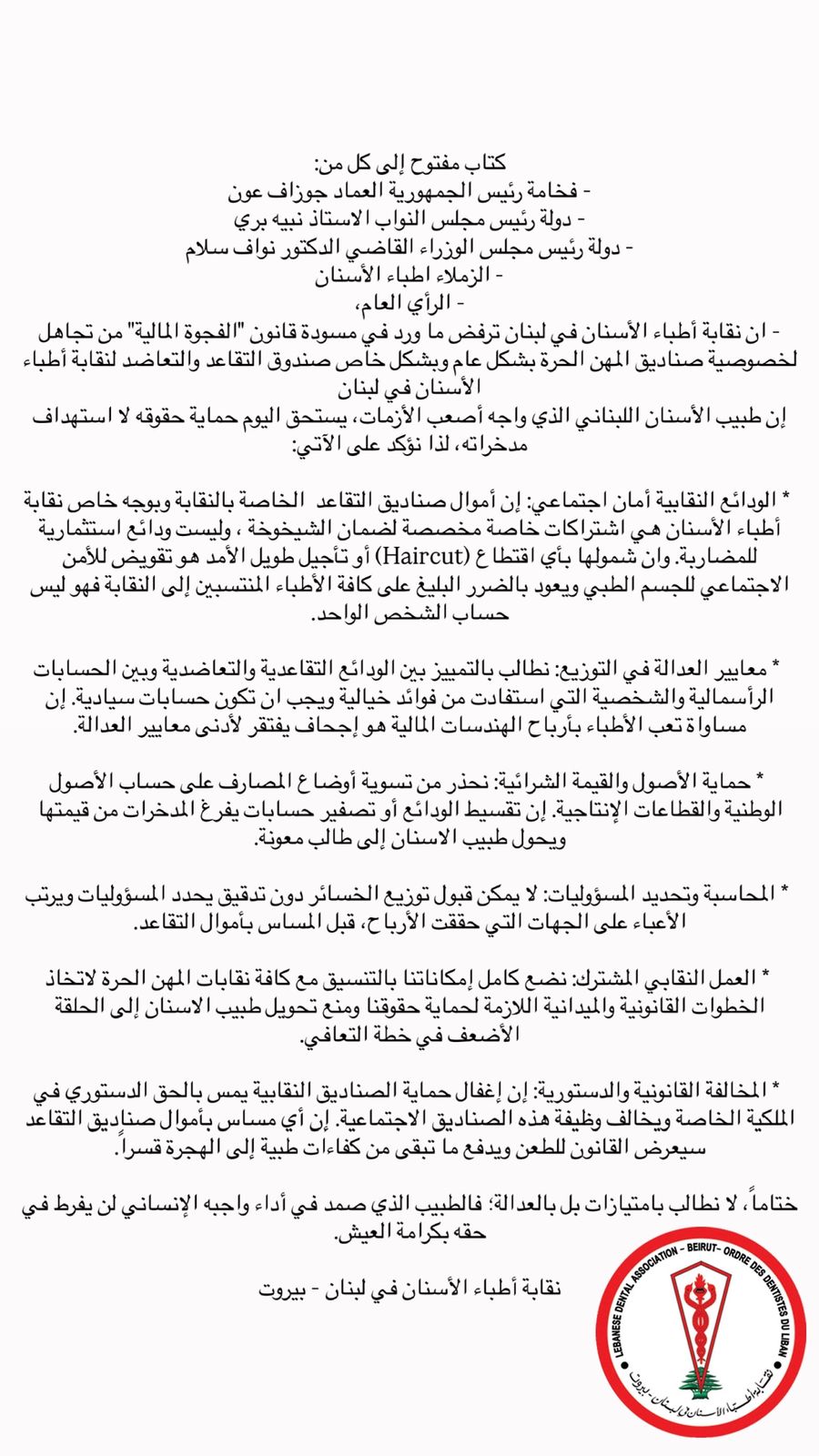 كتاب مفتوح إلى كل من:
- فخامة رئيس الجمهورية العماد جوزاف عون
- دولة رئيس مجلس النواب الاستاذ نبيه بري
- دولة رئيس مجلس الوزراء القاضي الدكتور نواف سلام
- الزملاء اطباء الأسنان
- الرأي العام،

- ان نقابة أطباء الأسنان في لبنان ترفض ما ورد في مسودة قانون "الفجوة المالية" من تجاهل لخصوصية صناديق المهن الحرة بشكل عام وبشكل خاص صندوق التقاعد والتعاضد لنقابة أطباء الأسنان في لبنان
إن طبيب الأسنان اللبناني الذي واجه أصعب الأزمات، يستحق اليوم حماية حقوقه لا استهداف مدخراته، لذا نؤكد على الآتي:

* الودائع النقابية أمان اجتماعي: إن أموال صناديق التقاعد الخاصة بالنقابة وبوجه خاص نقابة أطباء الأسنان هي اشتراكات خاصة مخصصة لضمان الشيخوخة ، وليست ودائع استثمارية للمضاربة. وان شمولها بأي اقتطاع (Haircut) أو تأجيل طويل الأمد هو تقويض للأمن الاجتماعي للجسم الطبي ويعود بالضرر البليغ على كافة الأطباء المنتسبين إلى النقابة فهو ليس حساب الشخص الواحد.

* معايير العدالة في التوزيع: نطالب بالتمييز بين الودائع التقاعدية والتعاضدية وبين الحسابات الرأسمالية والشخصية التي استفادت من فوائد خيالية ويجب ان تكون حسابات سيادية. إن مساواة تعب الأطباء بأرباح الهندسات المالية هو إجحاف يفتقر لأدنى معايير العدالة.

* حماية الأصول والقيمة الشرائية: نحذر من تسوية أوضاع المصارف على حساب الأصول الوطنية والقطاعات الإنتاجية. إن تقسيط الودائع أو تصفير حسابات يفرغ المدخرات من قيمتها ويحول طبيب الاسنان إلى طالب معونة.

* المحاسبة وتحديد المسؤوليات: لا يمكن قبول توزيع الخسائر دون تدقيق يحدد المسؤوليات ويرتب الأعباء على الجهات التي حققت الأرباح، قبل المساس بأموال التقاعد.

* العمل النقابي المشترك: نضع كامل إمكاناتنا بالتنسيق مع كافة نقابات المهن الحرة لاتخاذ الخطوات القانونية والميدانية اللازمة لحماية حقوقنا ومنع تحويل طبيب الاسنان إلى الحلقة الأضعف في خطة التعافي.

* المخالفة القانونية والدستورية: إن إغفال حماية الصناديق النقابية يمس بالحق الدستوري في الملكية الخاصة ويخالف وظيفة هذه الصناديق الاجتماعية. إن أي مساس بأموال صناديق التقاعد سيعرض القانون للطعن ويدفع ما تبقى من كفاءات طبية إلى الهجرة قسراً.

ختاماً، لا نطالب بامتيازات بل بالعدالة؛ فالطبيب الذي صمد في أداء واجبه الإنساني لن يفرط في حقه بكرامة العيش.

نقابة أطباء الأسنان في لبنان - بيروت

LEBANESE DENTAL ASSOCIATION - BEIRUT - ORDRE DES DENTISTES DU LIBAN
نقابة أطباء الأسنان في لبنان - بيروت